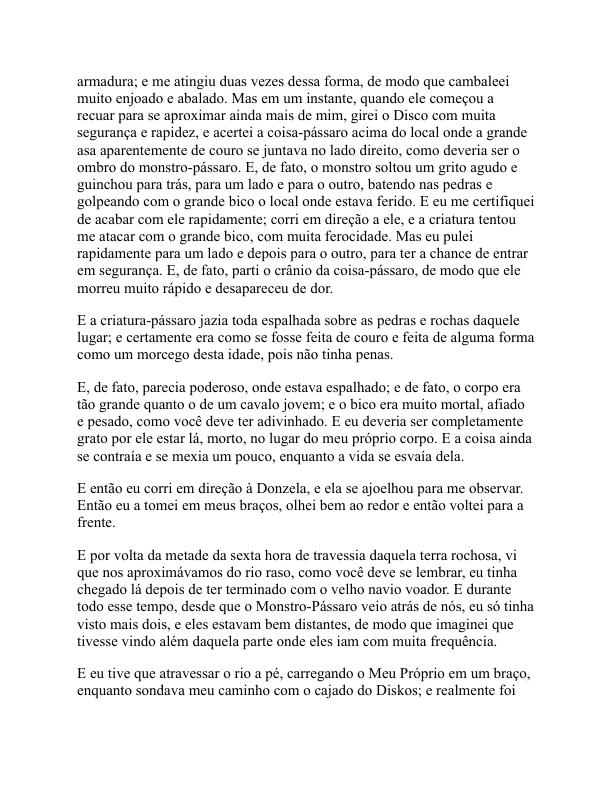 armadura; e me atingiu duas vezes dessa forma, de modo que cambaleei muito enjoado e abalado. Mas em um instante, quando ele começou a recuar para se aproximar ainda mais de mim, girei o Disco com muita segurança e rapidez, e acertei a coisa-pássaro acima do local onde a grande asa aparentemente de couro se juntava no lado direito, como deveria ser o ombro do monstro-pássaro. E, de fato, o monstro soltou um grito agudo e guinchou para trás, para um lado e para o outro, batendo nas pedras e golpeando com o grande bico o local onde estava ferido. E eu me certifiquei de acabar com ele rapidamente; corri em direção a ele, e a criatura tentou me atacar com o grande bico, com muita ferocidade. Mas eu pulei rapidamente para um lado e depois para o outro, para ter a chance de entrar em segurança. E, de fato, parti o crânio da coisa-pássaro, de modo que ele morreu muito rápido e desapareceu de dor.

E a criatura-pássaro jazia toda espalhada sobre as pedras e rochas daquele lugar; e certamente era como se fosse feita de couro e feita de alguma forma como um morcego desta idade, pois não tinha penas.

E, de fato, parecia poderoso, onde estava espalhado; e de fato, o corpo era tão grande quanto o de um cavalo jovem; e o bico era muito mortal, afiado e pesado, como você deve ter adivinhado. E eu deveria ser completamente grato por ele estar lá, morto, no lugar do meu próprio corpo. E a coisa ainda se contraía e se mexia um pouco, enquanto a vida se esvaía dela.

E então eu corri em direção à Donzela, e ela se ajoelhou para me observar. Então eu a tomei em meus braços, olhei bem ao redor e então voltei para a frente.

E por volta da metade da sexta hora de travessia daquela terra rochosa, vi que nos aproximávamos do rio raso, como você deve se lembrar, eu tinha chegado lá depois de ter terminado com o velho navio voador. E durante todo esse tempo, desde que o Monstro-Pássaro veio atrás de nós, eu só tinha visto mais dois, e eles estavam bem distantes, de modo que imaginei que tivesse vindo além daquela parte onde eles iam com muita frequência.

E eu tive que atravessar o rio a pé, carregando o Meu Próprio em um braço, enquanto sondava meu caminho com o cajado do Diskos; e realmente foi